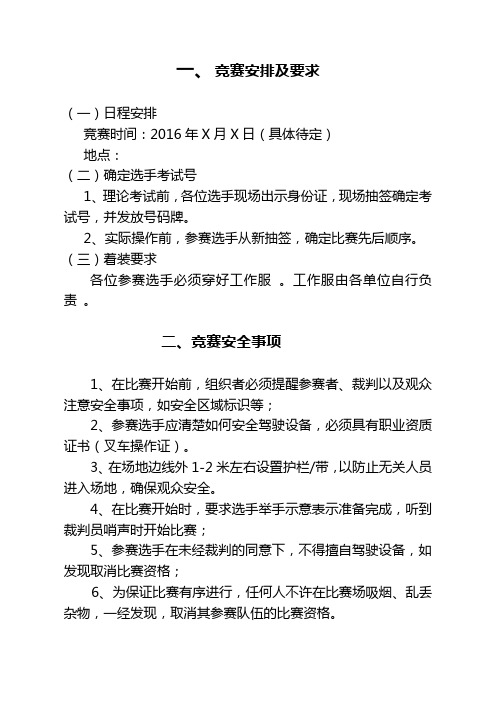 一、 竞赛安排及要求

（一）日程安排

竞赛时间：2016 年 X 月 X 日（具体待定）

地点：

（二）确定选手考试号

1、理论考试前，各位选手现场出示身份证，现场抽签确定考试号，并发放号码牌。

2、实际操作前，参赛选手从新抽签，确定比赛先后顺序。

（三）着装要求

各位参赛选手必须穿好工作服 。工作服由各单位自行负责 。

二、竞赛安全事项

1、在比赛开始前，组织者必须提醒参赛者、裁判以及观众注意安全事项，如安全区域标识等；

2、参赛选手应清楚如何安全驾驶设备，必须具有职业资质证书（叉车操作证）。

3、在场地边线外 1-2 米左右设置护栏/带，以防止无关人员进入场地，确保观众安全。

4、在比赛开始时，要求选手举手示意表示准备完成，听到裁判员哨声时开始比赛；

5、参赛选手在未经裁判的同意下，不得擅自驾驶设备，如发现取消比赛资格；

6、为保证比赛有序进行，任何人不许在比赛场吸烟、乱丢杂物，一经发现，取消其参赛队伍的比赛资格。